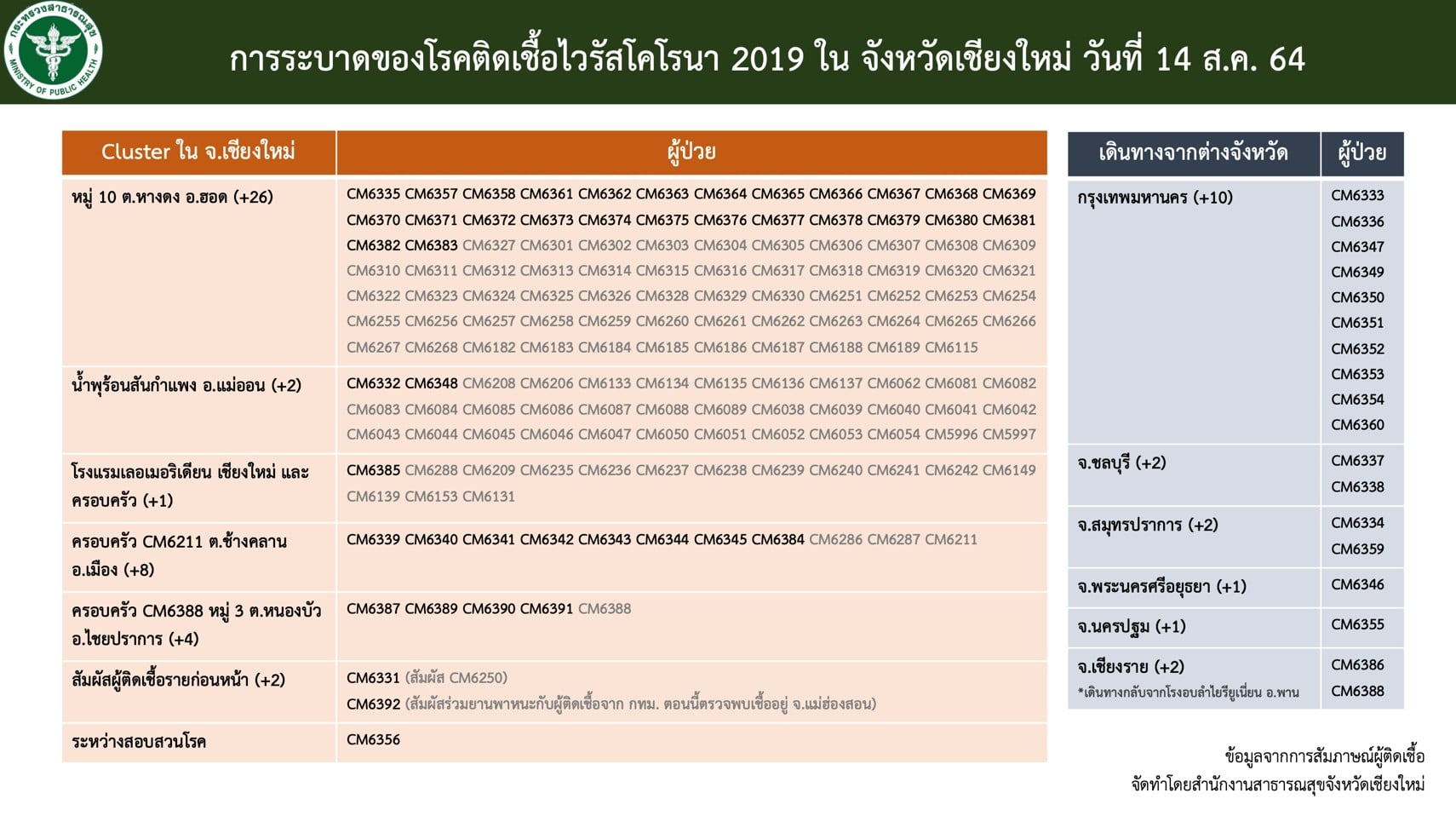 กระทรวงสาธารณสุข MINISTRY OF PUBLIC HEALTH

การระบาดของโรคติดเชื้อไวรัสโคโรนา 2019 ใน จังหวัดเชียงใหม่ วันที่ 14 ส.ค. 64

| Cluster ใน จ.เชียงใหม่ | ผู้ป่วย |
|---|---|
| หมู่ 10 ต.หางดง อ.ฮอด (+26) | CM6335 CM6357 CM6358 CM6361 CM6362 CM6363 CM6364 CM6365 CM6366 CM6367 CM6368 CM6369 CM6370 CM6371 CM6372 CM6373 CM6374 CM6375 CM6376 CM6377 CM6378 CM6379 CM6380 CM6381 CM6382 CM6383 CM6327 CM6301 CM6302 CM6303 CM6304 CM6305 CM6306 CM6307 CM6308 CM6309 CM6310 CM6311 CM6312 CM6313 CM6314 CM6315 CM6316 CM6317 CM6318 CM6319 CM6320 CM6321 CM6322 CM6323 CM6324 CM6325 CM6326 CM6328 CM6329 CM6330 CM6251 CM6252 CM6253 CM6254 CM6255 CM6256 CM6257 CM6258 CM6259 CM6260 CM6261 CM6262 CM6263 CM6264 CM6265 CM6266 CM6267 CM6268 CM6182 CM6183 CM6184 CM6185 CM6186 CM6187 CM6188 CM6189 CM6115 |
| น้ำพุร้อนสันกำแพง อ.แม่ออน (+2) | CM6332 CM6348 CM6208 CM6206 CM6133 CM6134 CM6135 CM6136 CM6137 CM6062 CM6081 CM6082 CM6083 CM6084 CM6085 CM6086 CM6087 CM6088 CM6089 CM6038 CM6039 CM6040 CM6041 CM6042 CM6043 CM6044 CM6045 CM6046 CM6047 CM6050 CM6051 CM6052 CM6053 CM6054 CM5996 CM5997 |
| โรงแรมเลอเมอริเดียน เชียงใหม่ และครอบครัว (+1) | CM6385 CM6288 CM6209 CM6235 CM6236 CM6237 CM6238 CM6239 CM6240 CM6241 CM6242 CM6149 CM6139 CM6153 CM6131 |
| ครอบครัว CM6211 ต.ช้างคลาน อ.เมือง (+8) | CM6339 CM6340 CM6341 CM6342 CM6343 CM6344 CM6345 CM6384 CM6286 CM6287 CM6211 |
| ครอบครัว CM6388 หมู่ 3 ต.หนองบัว อ.ไชยปราการ (+4) | CM6387 CM6389 CM6390 CM6391 CM6388 |
| สัมผัสผู้ติดเชื้อรายก่อนหน้า (+2) | CM6331 (สัมผัส CM6250) CM6392 (สัมผัสร่วมยานพาหนะกับผู้ติดเชื้อจาก กทม. ตอนนี้ตรวจพบเชื้ออยู่ จ.แม่ฮ่องสอน) |
| ระหว่างสอบสวนโรค | CM6356 |

| เดินทางจากต่างจังหวัด | ผู้ป่วย |
|---|---|
| กรุงเทพมหานคร (+10) | CM6333 CM6336 CM6347 CM6349 CM6350 CM6351 CM6352 CM6353 CM6354 CM6360 |
| จ.ชลบุรี (+2) | CM6337 CM6338 |
| จ.สมุทรปราการ (+2) | CM6334 CM6359 |
| จ.พระนครศรีอยุธยา (+1) | CM6346 |
| จ.นครปฐม (+1) | CM6355 |
| จ.เชียงราย (+2) *เดินทางกลับจากโรงอบลำไยรียูเนี่ยน อ.พาน | CM6386 CM6388 |

ข้อมูลจากการสัมภาษณ์ผู้ติดเชื้อ
จัดทำโดยสำนักงานสาธารณสุขจังหวัดเชียงใหม่